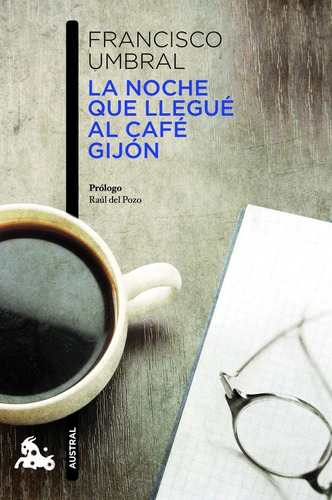 FRANCISCO UMBRAL

LA NOCHE QUE LLEGUÉ AL CAFÉ GIJÓN

Prólogo
Raúl del Pozo

AUSTRAL